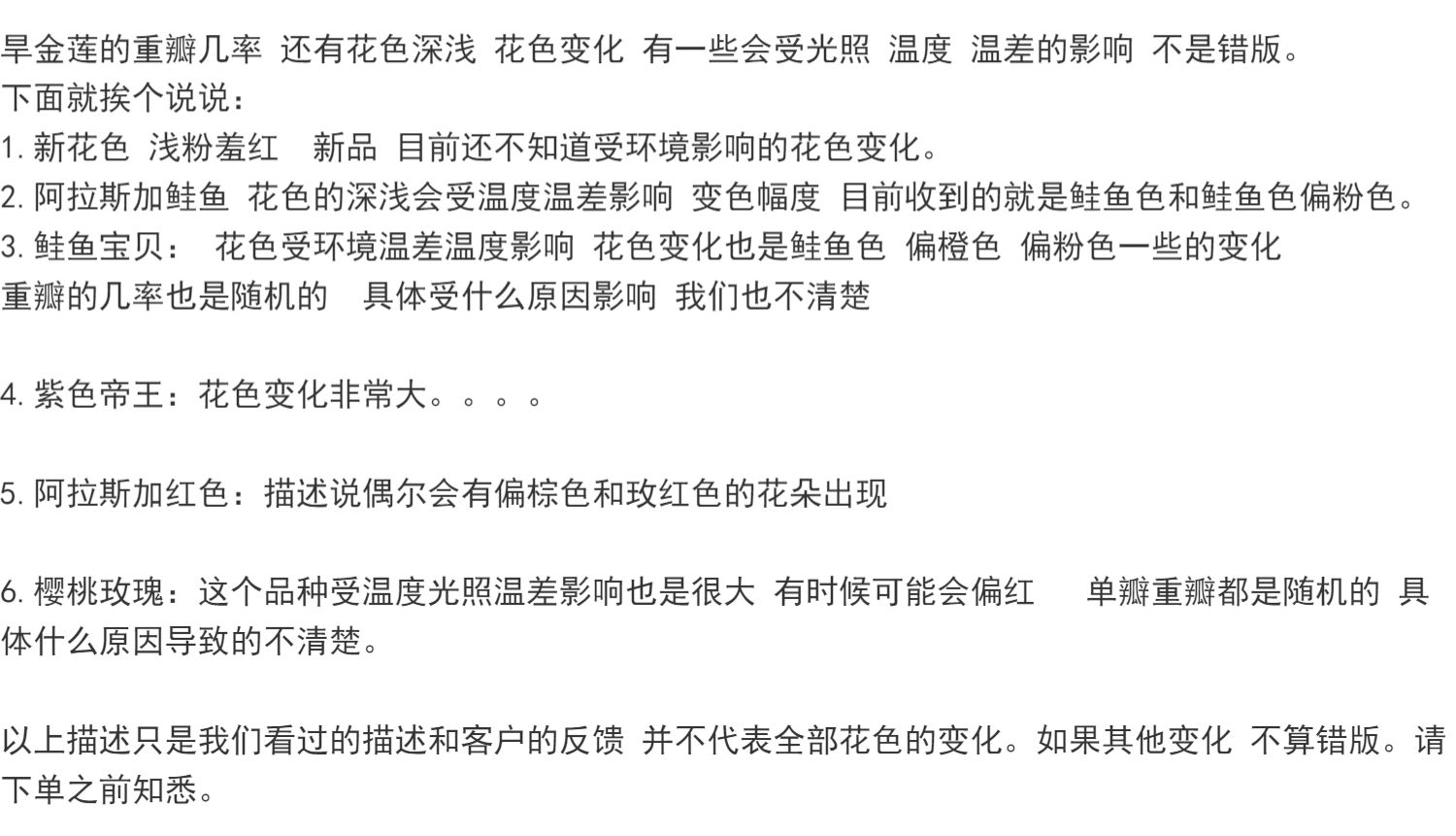 旱金莲的重瓣几率 还有花色深浅 花色变化 有一些会受光照 温度 温差的影响 不是错版。
下面就挨个说说：
1. 新花色 浅粉羞红 新品 目前还不知道受环境影响的花色变化。
2. 阿拉斯加鲑鱼 花色的深浅会受温度温差影响 变色幅度 目前收到的就是鲑鱼色和鲑鱼色偏粉色。
3. 鲑鱼宝贝： 花色受环境温差温度影响 花色变化也是鲑鱼色 偏橙色 偏粉色一些的变化
重瓣的几率也是随机的 具体受什么原因影响 我们也不清楚

4. 紫色帝王：花色变化非常大。。。。

5. 阿拉斯加红色：描述说偶尔会有偏棕色和玫红色的花朵出现

6. 樱桃玫瑰：这个品种受温度光照温差影响也是很大 有时候可能会偏红 单瓣重瓣都是随机的 具体什么原因导致的不清楚。

以上描述只是我们看过的描述和客户的反馈 并不代表全部花色的变化。如果其他变化 不算错版。请下单之前知悉。